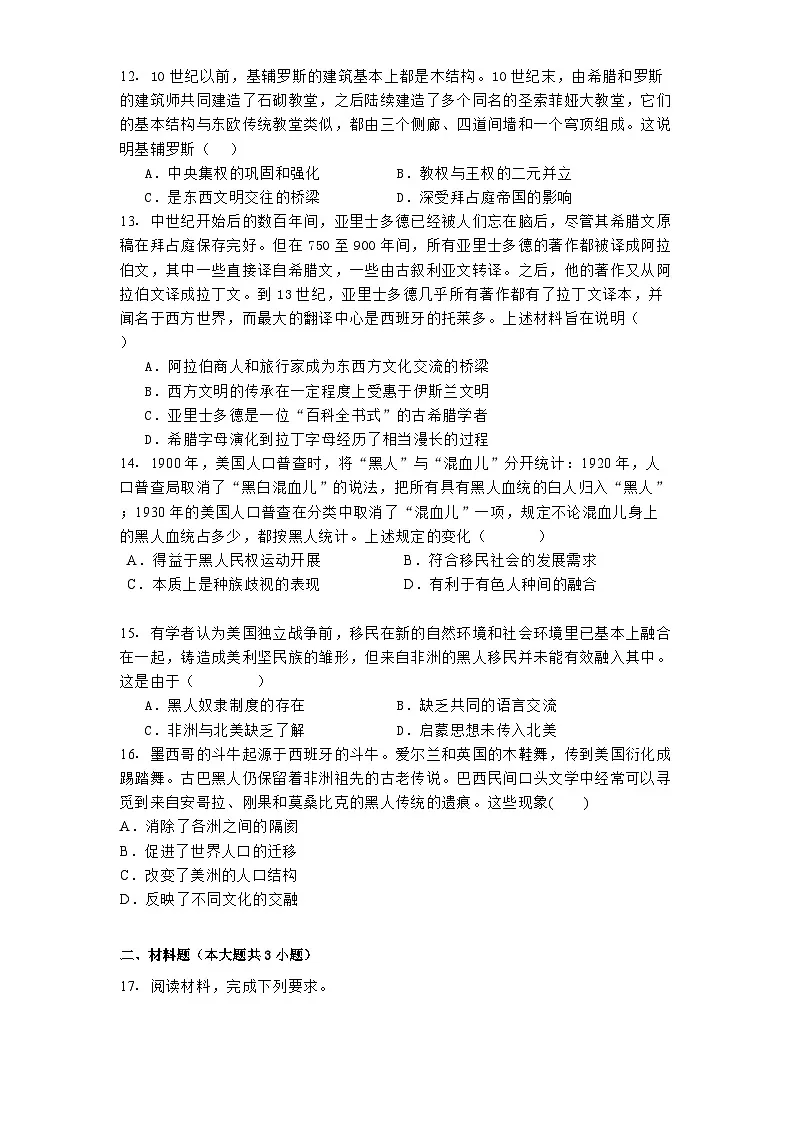 12. 10世纪以前，基辅罗斯的建筑基本上都是木结构。10世纪末，由希腊和罗斯的建筑师共同建造了石砌教堂，之后陆续建造了多个同名的圣索菲娅大教堂，它们的基本结构与东欧传统教堂类似，都由三个侧廊、四道间墙和一个穹顶组成。这说明基辅罗斯（　）

A．中央集权的巩固和强化　　B．教权与王权的二元并立
C．是东西文明交往的桥梁　　D．深受拜占庭帝国的影响

13. 中世纪开始后的数百年间，亚里士多德已经被人们忘在脑后，尽管其希腊文原稿在拜占庭保存完好。但在750至900年间，所有亚里士多德的著作都被译成阿拉伯文，其中一些直接译自希腊文，一些由古叙利亚文转译。之后，他的著作又从阿拉伯文译成拉丁文。到13世纪，亚里士多德几乎所有著作都有了拉丁文译本，并闻名于西方世界，而最大的翻译中心是西班牙的托莱多。上述材料旨在说明（　）

A．阿拉伯商人和旅行家成为东西方文化交流的桥梁
B．西方文明的传承在一定程度上受惠于伊斯兰文明
C．亚里士多德是一位“百科全书式”的古希腊学者
D．希腊字母演化到拉丁字母经历了相当漫长的过程

14. 1900年，美国人口普查时，将“黑人”与“混血儿”分开统计：1920年，人口普查局取消了“黑白混血儿”的说法，把所有具有黑人血统的白人归入“黑人”；1930年的美国人口普查在分类中取消了“混血儿”一项，规定不论混血儿身上的黑人血统占多少，都按黑人统计。上述规定的变化（　　）

A．得益于黑人民权运动开展　　B．符合移民社会的发展需求
C．本质上是种族歧视的表现　　D．有利于有色人种间的融合

15. 有学者认为美国独立战争前，移民在新的自然环境和社会环境里已基本上融合在一起，铸造成美利坚民族的雏形，但来自非洲的黑人移民并未能有效融入其中。这是由于（　　）

A．黑人奴隶制度的存在　　B．缺乏共同的语言交流
C．非洲与北美缺乏了解　　D．启蒙思想未传入北美

16. 墨西哥的斗牛起源于西班牙的斗牛。爱尔兰和英国的木鞋舞，传到美国衍化成踢踏舞。古巴黑人仍保留着非洲祖先的古老传说。巴西民间口头文学中经常可以寻觅到来自安哥拉、刚果和莫桑比克的黑人传统的遗痕。这些现象(　　)

A．消除了各洲之间的隔阂
B．促进了世界人口的迁移
C．改变了美洲的人口结构
D．反映了不同文化的交融

二、材料题（本大题共3小题）

17. 阅读材料，完成下列要求。